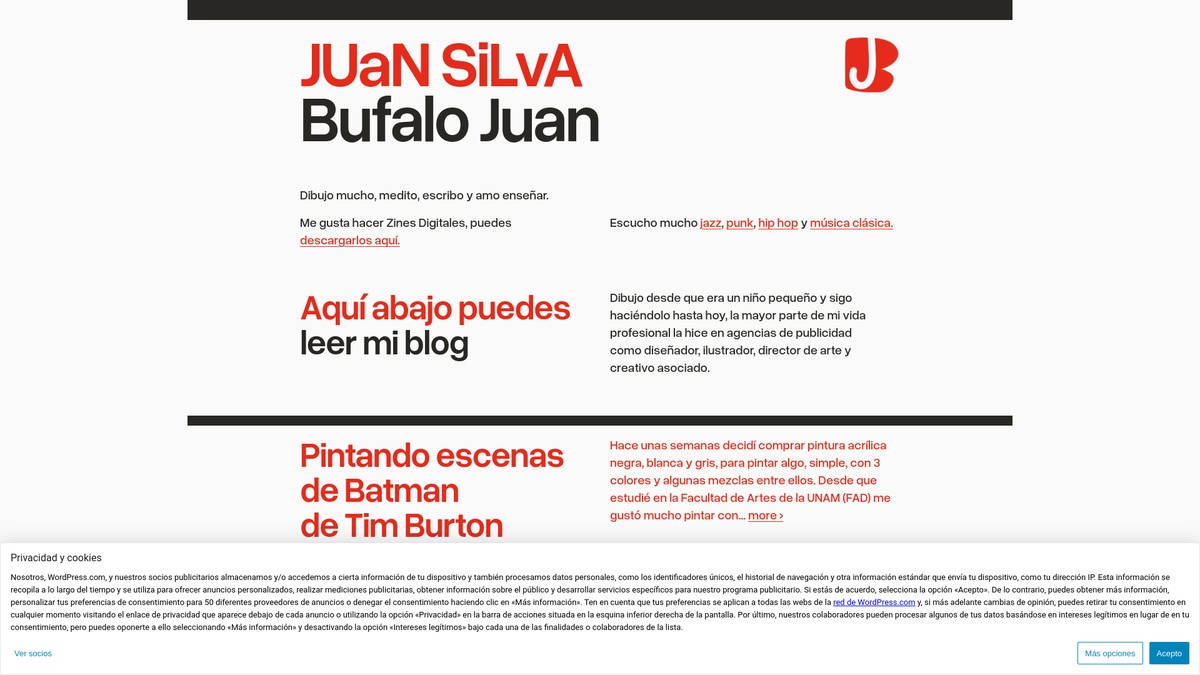 JUaN SiLvA
Bufalo Juan

JB

Dibujo mucho, medito, escribo y amo enseñar.

Me gusta hacer Zines Digitales, puedes descargarlos aquí.

Escucho mucho jazz, punk, hip hop y música clásica.

Aquí abajo puedes leer mi blog

Dibujo desde que era un niño pequeño y sigo haciéndolo hasta hoy, la mayor parte de mi vida profesional la hice en agencias de publicidad como diseñador, ilustrador, director de arte y creativo asociado.

Pintando escenas de Batman de Tim Burton

Hace unas semanas decidí comprar pintura acrílica negra, blanca y gris, para pintar algo, simple, con 3 colores y algunas mezclas entre ellos. Desde que estudié en la Facultad de Artes de la UNAM (FAD) me gustó mucho pintar con… more ›

Privacidad y cookies

Nosotros, WordPress.com, y nuestros socios publicitarios almacenamos y/o accedemos a cierta información de tu dispositivo y también procesamos datos personales, como los identificadores únicos, el historial de navegación y otra información estándar que envía tu dispositivo, como tu dirección IP. Esta información se recopila a lo largo del tiempo y se utiliza para ofrecer anuncios personalizados, realizar mediciones publicitarias, obtener información sobre el público y desarrollar servicios específicos para nuestro programa publicitario. Si estás de acuerdo, selecciona la opción «Acepto». De lo contrario, puedes obtener más información, personalizar tus preferencias de consentimiento para 50 diferentes proveedores de anuncios o denegar el consentimiento haciendo clic en «Más información». Ten en cuenta que tus preferencias se aplican a todas las webs de la red de WordPress.com y, si más adelante cambias de opinión, puedes retirar tu consentimiento en cualquier momento visitando el enlace de privacidad que aparece debajo de cada anuncio o utilizando la opción «Privacidad» en la barra de acciones situada en la esquina inferior derecha de la pantalla. Por último, nuestros colaboradores pueden procesar algunos de tus datos basándose en intereses legítimos en lugar de en tu consentimiento, pero puedes oponerte a ello seleccionando «Más información» y desactivando la opción «Intereses legítimos» bajo cada una de las finalidades o colaboradores de la lista.

Ver socios

Más opciones

Acepto